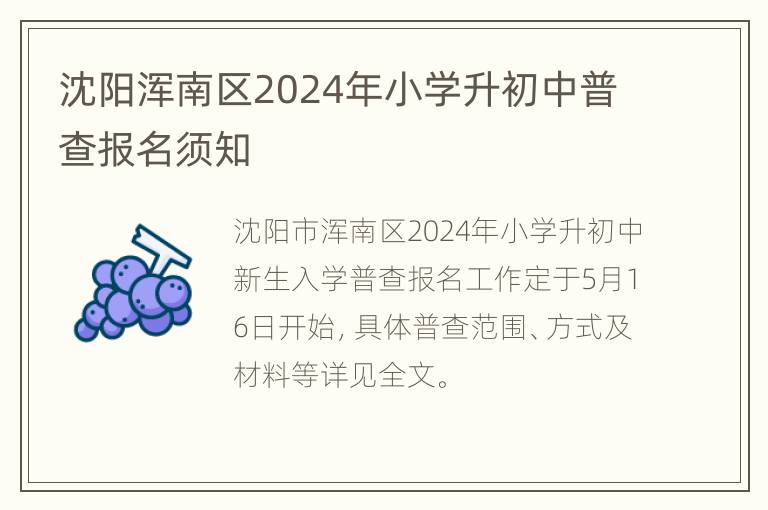 沈阳浑南区2024年小学升初中普查报名须知

沈阳市浑南区2024年小学升初中新生入学普查报名工作定于5月16日开始, 具体普查范围、方式及材料等详见全文。